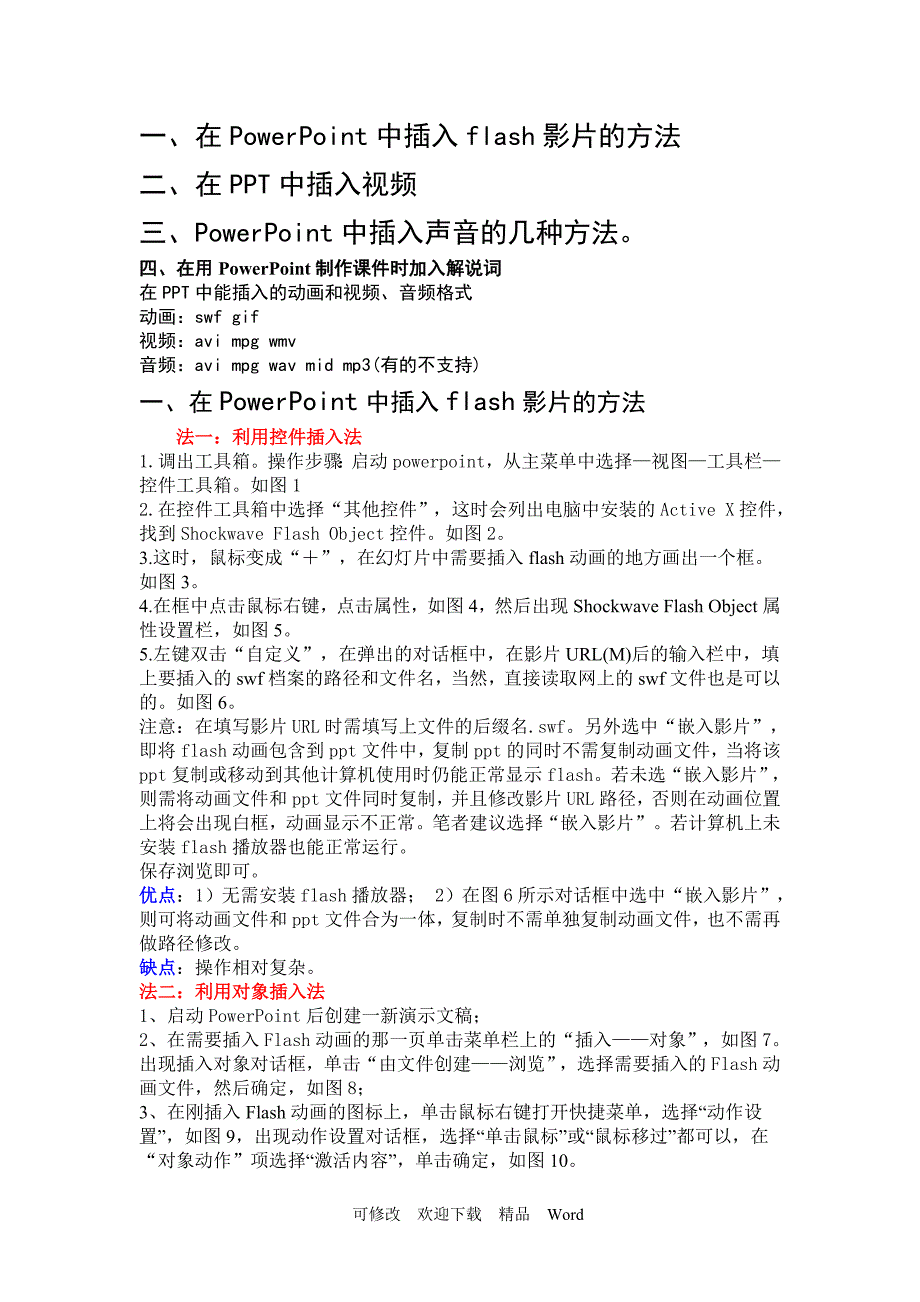 一、在 PowerPoint 中插入 flash 影片的方法

二、在 PPT 中插入视频

三、PowerPoint 中插入声音的几种方法。

四、在用 PowerPoint 制作课件时加入解说词
在 PPT 中能插入的动画和视频、音频格式
动画：swf gif
视频：avi mpg wmv
音频：avi mpg wav mid mp3(有的不支持)

一、在 PowerPoint 中插入 flash 影片的方法

法一：利用控件插入法
1.调出工具箱。操作步骤 启动 powerpoint，从主菜单中选择—视图—工具栏—控件工具箱。如图 1
2.在控件工具箱中选择“其他控件”，这时会列出电脑中安装的 Active X 控件，找到 Shockwave Flash Object 控件。如图 2。
3.这时，鼠标变成“＋”，在幻灯片中需要插入 flash 动画的地方画出一个框。如图 3。
4.在框中点击鼠标右键，点击属性，如图 4，然后出现 Shockwave Flash Object 属性设置栏，如图 5。
5.左键双击“自定义”，在弹出的对话框中，在影片 URL(M)后的输入栏中，填上要插入的 swf 档案的路径和文件名，当然，直接读取网上的 swf 文件也是可以的。如图 6。
注意：在填写影片 URL 时需填写上文件的后缀名.swf。另外选中“嵌入影片”，即将 flash 动画包含到 ppt 文件中，复制 ppt 的同时不需复制动画文件，当将该 ppt 复制或移动到其他计算机使用时仍能正常显示 flash。若未选“嵌入影片”，则需将动画文件和 ppt 文件同时复制，并且修改影片 URL 路径，否则在动画位置上将会出现白框，动画显示不正常。笔者建议选择“嵌入影片”。若计算机上未安装 flash 播放器也能正常运行。
保存浏览即可。
优点：1）无需安装 flash 播放器； 2）在图 6 所示对话框中选中“嵌入影片”，则可将动画文件和 ppt 文件合为一体，复制时不需单独复制动画文件，也不需再做路径修改。
缺点：操作相对复杂。
法二：利用对象插入法
1、启动 PowerPoint 后创建一新演示文稿；
2、在需要插入 Flash 动画的那一页单击菜单栏上的“插入——对象”，如图 7。出现插入对象对话框，单击“由文件创建——浏览”，选择需要插入的 Flash 动画文件，然后确定，如图 8；
3、在刚插入 Flash 动画的图标上，单击鼠标右键打开快捷菜单，选择“动作设置”，如图 9，出现动作设置对话框，选择“单击鼠标”或“鼠标移过”都可以，在“对象动作”项选择“激活内容”，单击确定，如图 10。

可修改 欢迎下载 精品 Word